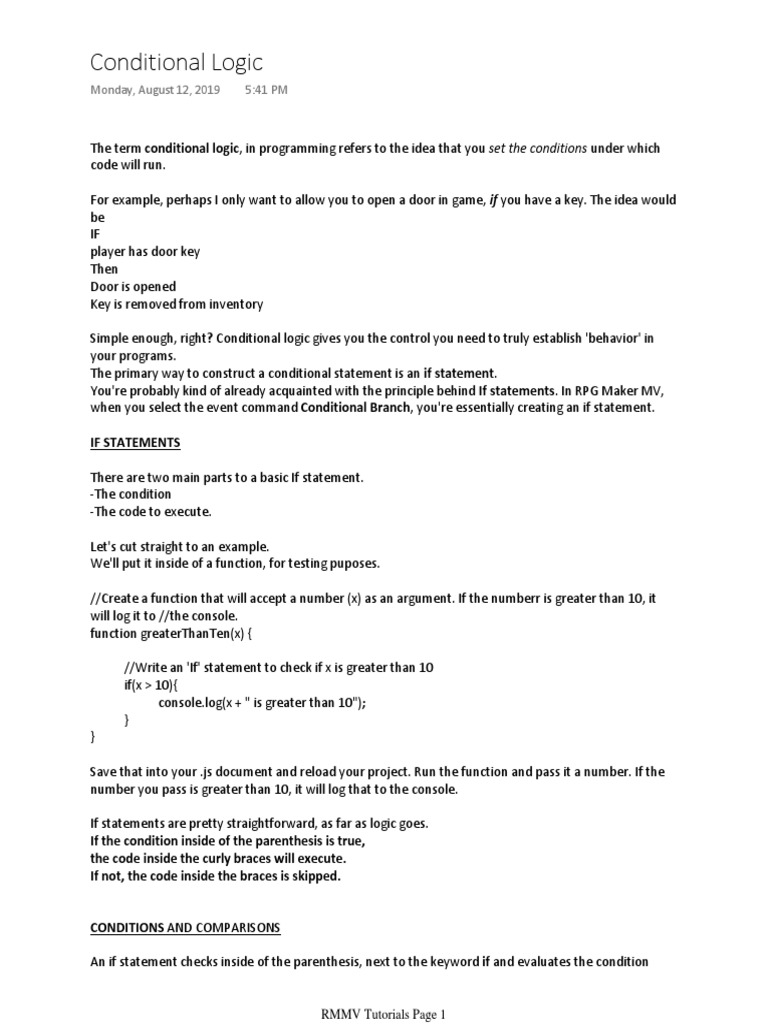 Conditional Logic

Monday, August 12, 2019 5:41 PM

The term conditional logic, in programming refers to the idea that you set the conditions under which code will run.

For example, perhaps I only want to allow you to open a door in game, if you have a key. The idea would be
IF
player has door key
Then
Door is opened
Key is removed from inventory

Simple enough, right? Conditional logic gives you the control you need to truly establish 'behavior' in your programs.
The primary way to construct a conditional statement is an if statement.
You're probably kind of already acquainted with the principle behind If statements. In RPG Maker MV, when you select the event command Conditional Branch, you're essentially creating an if statement.

IF STATEMENTS

There are two main parts to a basic If statement.
-The condition
-The code to execute.

Let's cut straight to an example.
We'll put it inside of a function, for testing puposes.

//Create a function that will accept a number (x) as an argument. If the numberr is greater than 10, it will log it to //the console.
function greaterThanTen(x) {

//Write an 'If' statement to check if x is greater than 10
if(x > 10){
console.log(x + " is greater than 10");
}
}

Save that into your .js document and reload your project. Run the function and pass it a number. If the number you pass is greater than 10, it will log that to the console.

If statements are pretty straightforward, as far as logic goes.
If the condition inside of the parenthesis is true,
the code inside the curly braces will execute.
If not, the code inside the braces is skipped.

CONDITIONS AND COMPARISONS

An if statement checks inside of the parenthesis, next to the keyword if and evaluates the condition

RMMV Tutorials Page 1